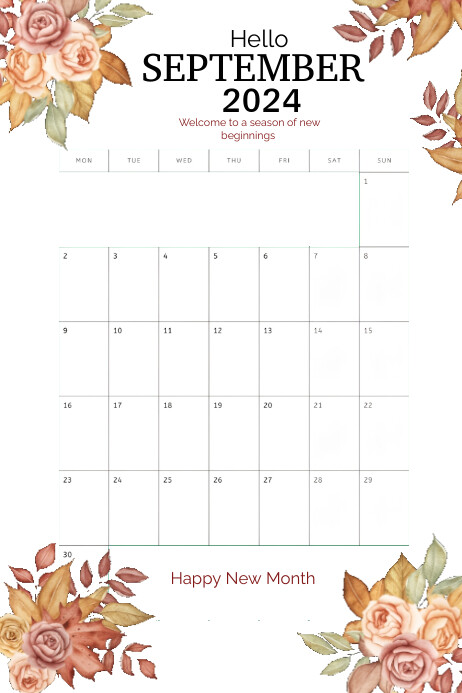 Hello
SEPTEMBER
2024
Welcome to a season of new beginnings

| MON | TUE | WED | THU | FRI | SAT | SUN |
|---|---|---|---|---|---|---|
| | | | | | | 1 |
| 2 | 3 | 4 | 5 | 6 | 7 | 8 |
| 9 | 10 | 11 | 12 | 13 | 14 | 15 |
| 16 | 17 | 18 | 19 | 20 | 21 | 22 |
| 23 | 24 | 25 | 26 | 27 | 28 | 29 |
| 30 | | | | | | |

Happy New Month